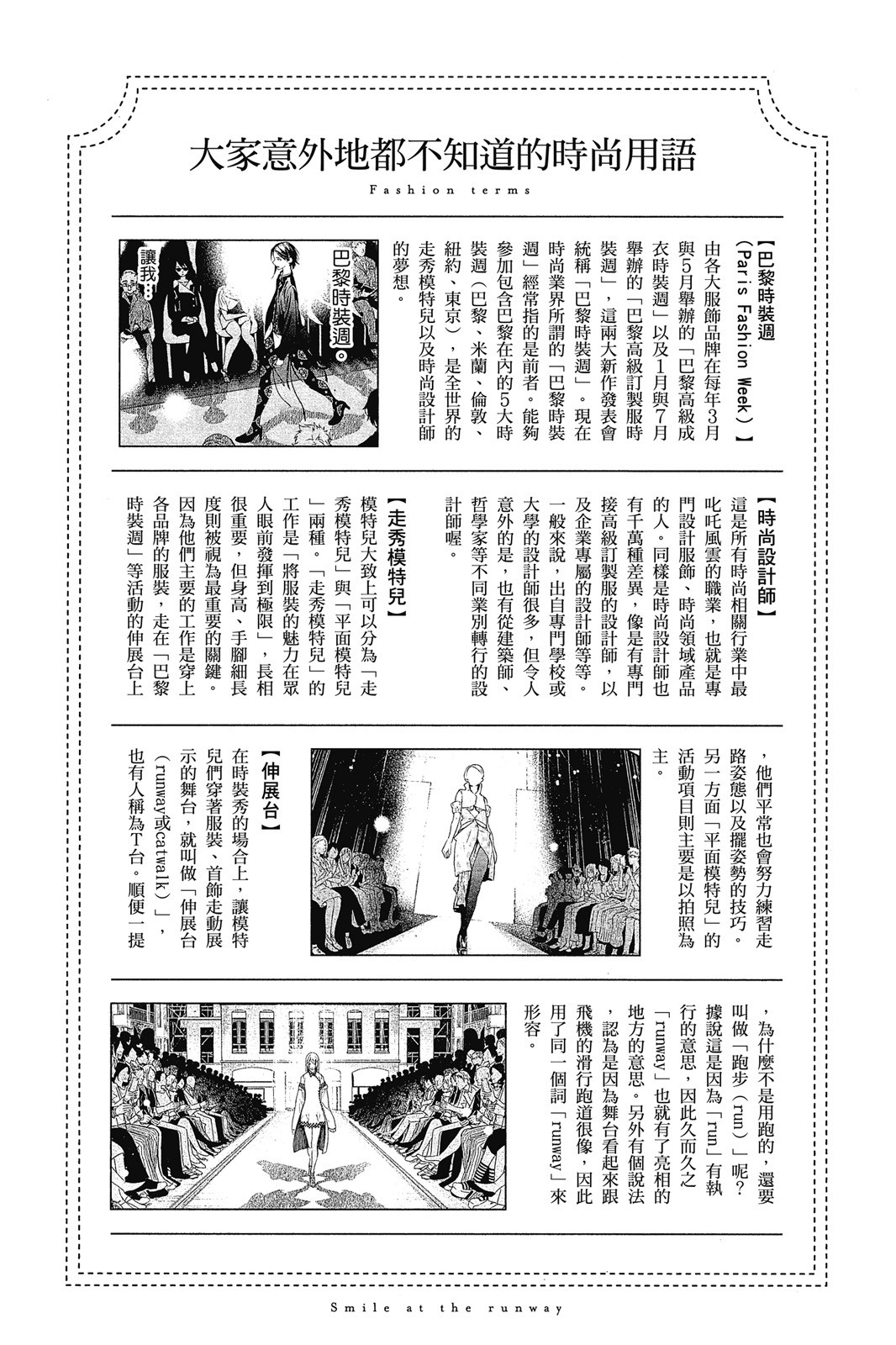 大家意外地都不知道的時尚用語

Fashion terms

【巴黎時裝週（Paris Fashion Week）】

由各大服飾品牌在每年3月與5月舉辦的「巴黎高級成衣時裝週」以及1月與7月舉辦的「巴黎高級訂製服時裝週」，這兩大新作發表會統稱「巴黎時裝週」。現在時尚業界所謂的「巴黎時裝週」經常指的是前者。能夠參加包含巴黎在內的5大時裝週（巴黎、米蘭、倫敦、紐約、東京），是全世界的走秀模特兒以及時尚設計師的夢想。

巴黎時裝週。

讓我…

【時尚設計師】

這是所有時尚相關行業中最叱吒風雲的職業，也就是專門設計服飾、時尚領域產品的人。同樣是時尚設計師也有千萬種差異，像是有專門接高級訂製服的設計師，以及企業專屬的設計師等等。一般來說，出自專門學校或大學的設計師很多，但令人意外的是，也有從建築師、哲學家等不同業別轉行的設計師喔。

【走秀模特兒】

模特兒大致上可以分為「走秀模特兒」與「平面模特兒」兩種。「走秀模特兒」的工作是「將服裝的魅力在眾人眼前發揮到極限」，長相很重要，但身高、手腳細長度則被視為最重要的關鍵。因為他們主要的工作是穿上各品牌的服裝，走在「巴黎時裝週」等活動的伸展台上，他們平常也會努力練習走路姿態以及擺姿勢的技巧。另一方面「平面模特兒」的活動項目則主要是以拍照為主。

【伸展台】

在時裝秀的場合上，讓模特兒們穿著服裝、首飾走動展示的舞台，就叫做「伸展台（runway或catwalk）」，也有人稱為T台。順便一提，為什麼不是用跑的，還要叫做「跑步（run）」呢？據說這是因為「run」有執行的意思，因此久而久之「runway」也就有了亮相的地方的意思。另外有個說法，認為是因為舞台看起來跟飛機的滑行跑道很像，因此用了同一個詞「runway」來形容。

Smile at the runway